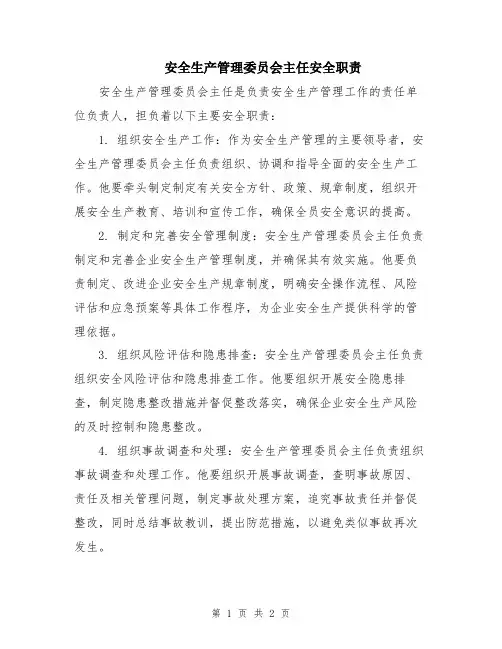 安全生产管理委员会主任安全职责

安全生产管理委员会主任是负责安全生产管理工作的责任单位负责人，担负着以下主要安全职责：

1. 组织安全生产工作：作为安全生产管理的主要领导者，安全生产管理委员会主任负责组织、协调和指导全面的安全生产工作。他要牵头制定制定有关安全方针、政策、规章制度，组织开展安全生产教育、培训和宣传工作，确保全员安全意识的提高。

2. 制定和完善安全管理制度：安全生产管理委员会主任负责制定和完善企业安全生产管理制度，并确保其有效实施。他要负责制定、改进企业安全生产规章制度，明确安全操作流程、风险评估和应急预案等具体工作程序，为企业安全生产提供科学的管理依据。

3. 组织风险评估和隐患排查：安全生产管理委员会主任负责组织安全风险评估和隐患排查工作。他要组织开展安全隐患排查，制定隐患整改措施并督促整改落实，确保企业安全生产风险的及时控制和隐患整改。

4. 组织事故调查和处理：安全生产管理委员会主任负责组织事故调查和处理工作。他要组织开展事故调查，查明事故原因、责任及相关管理问题，制定事故处理方案，追究事故责任并督促整改，同时总结事故教训，提出防范措施，以避免类似事故再次发生。

第 1 页 共 2 页